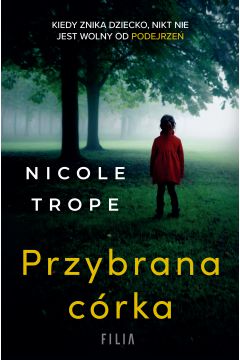 KIEDY ZNIKA DZIECKO, NIKT NIE JEST WOLNY OD PODEJRZEŃ

NICOLE TROPE

Przybrana córka

FILIA